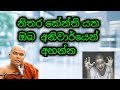 නිතර කේන්ති යන ඔබ අනිවාර්යෙන් අහන්න